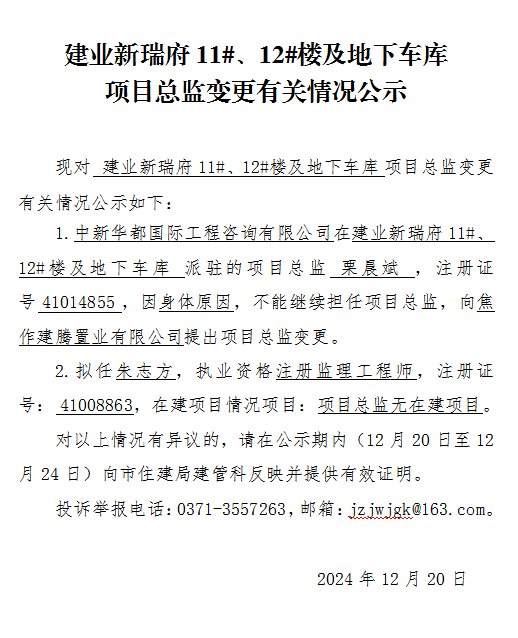 建业新瑞府 11#、12#楼及地下车库
项目总监变更有关情况公示

现对 建业新瑞府 11#、12#楼及地下车库 项目总监变更有关情况公示如下：

1. 中新华都国际工程咨询有限公司在建业新瑞府 11#、12#楼及地下车库 派驻的项目总监 栗晨斌 ，注册证号 41014855，因身体原因，不能继续担任项目总监，向焦作建腾置业有限公司提出项目总监变更。

2. 拟任朱志方，执业资格注册监理工程师，注册证号： 41008863，在建项目情况项目：项目总监无在建项目。

对以上情况有异议的，请在公示期内（12 月 20 日至 12 月 24 日）向市住建局建管科反映并提供有效证明。

投诉举报电话：0371-3557263，邮箱：jzjwjgk@163.com。

2024 年 12 月 20 日